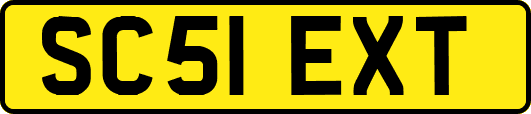 SC51 EXT